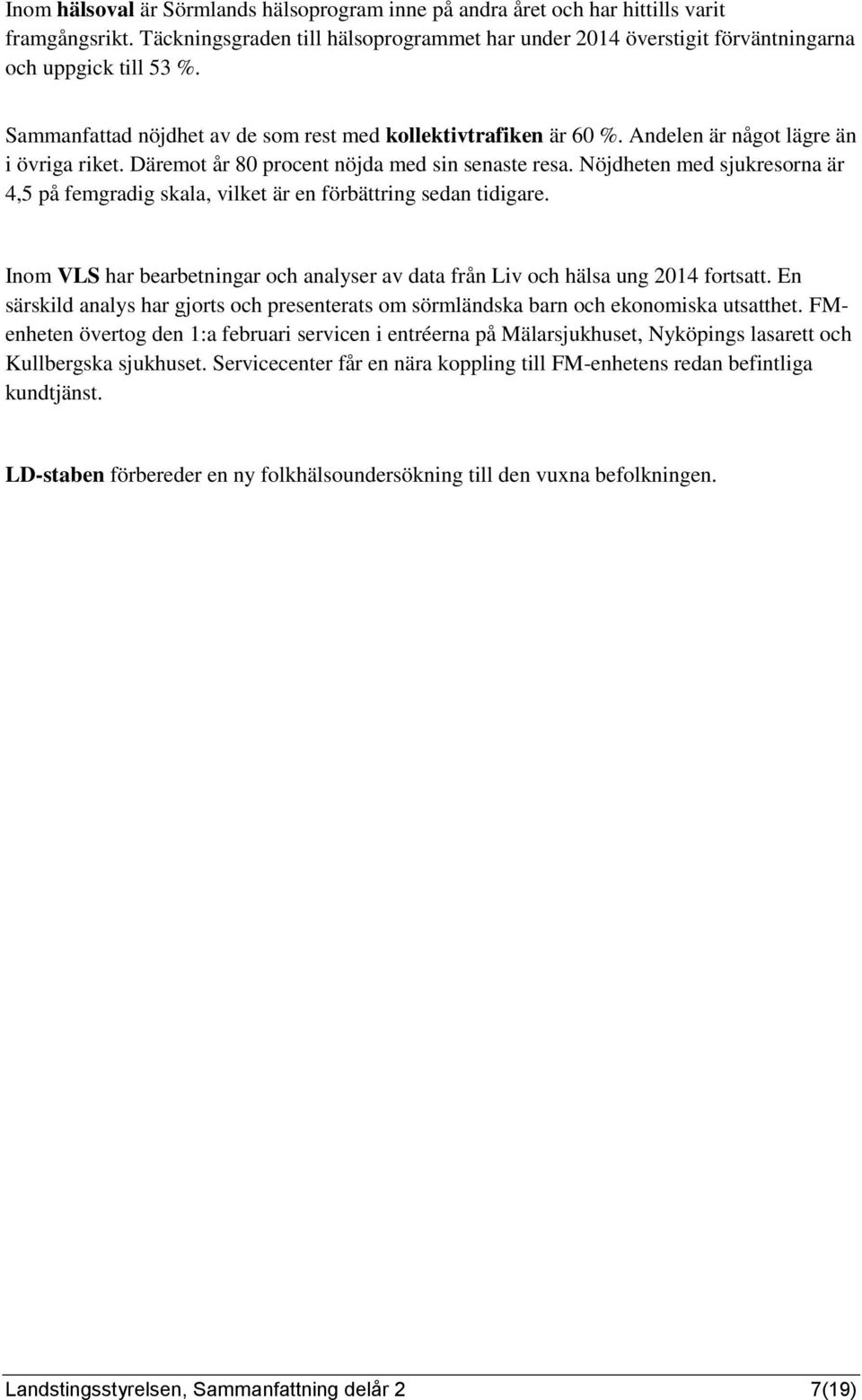 Inom hälsoval är Sörmlands hälsoprogram inne på andra året och har hittills varit framgångsrikt. Täckningsgraden till hälsoprogrammet har under 2014 överstigit förväntningarna och uppgick till 53 %.

Sammanfattad nöjdhet av de som rest med kollektivtrafiken är 60 %. Andelen är något lägre än i övriga riket. Däremot år 80 procent nöjda med sin senaste resa. Nöjdheten med sjukresorna är 4,5 på femgradig skala, vilket är en förbättring sedan tidigare.

Inom VLS har bearbetningar och analyser av data från Liv och hälsa ung 2014 fortsatt. En särskild analys har gjorts och presenterats om sörmländska barn och ekonomiska utsatthet. FM-enheten övertog den 1:a februari servicen i entréerna på Mälarsjukhuset, Nyköpings lasarett och Kullbergska sjukhuset. Servicecenter får en nära koppling till FM-enhetens redan befintliga kundtjänst.

LD-staben förbereder en ny folkhälsoundersökning till den vuxna befolkningen.

Landstingsstyrelsen, Sammanfattning delår 2 7(19)